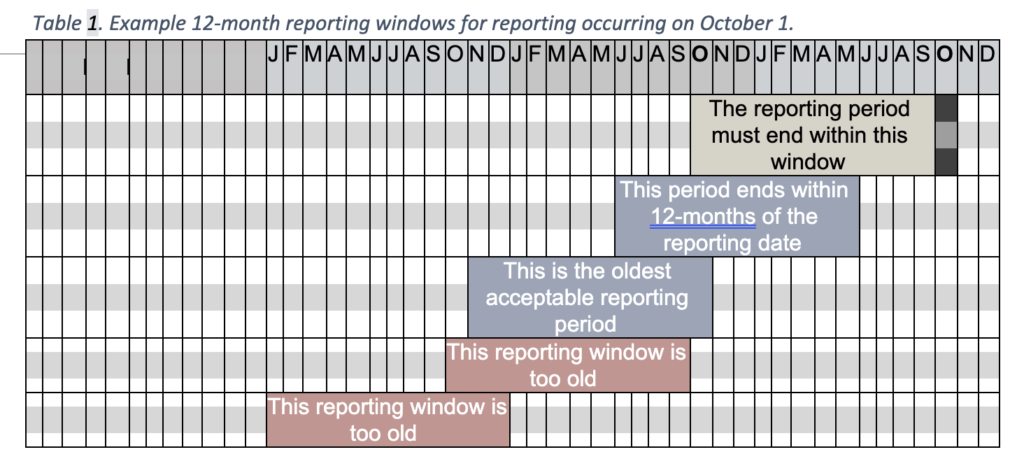 Table 1. Example 12-month reporting windows for reporting occurring on October 1.

J F M A M J J A S O N D J F M A M J J A S O N D J F M A M J J A S O N D

The reporting period must end within this window

This period ends within 12-months of the reporting date

This is the oldest acceptable reporting period

This reporting window is too old

This reporting window is too old